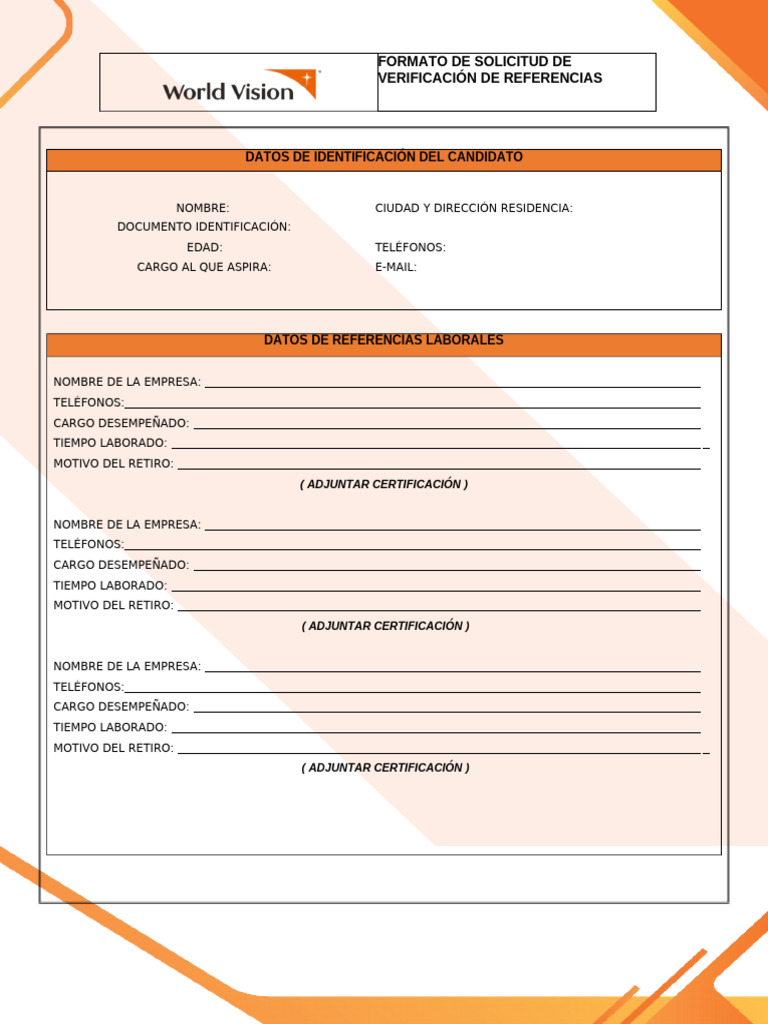 World Vision

FORMATO DE SOLICITUD DE VERIFICACIÓN DE REFERENCIAS

DATOS DE IDENTIFICACIÓN DEL CANDIDATO

NOMBRE:
DOCUMENTO IDENTIFICACIÓN:
EDAD:
CARGO AL QUE ASPIRA:

CIUDAD Y DIRECCIÓN RESIDENCIA:

TELÉFONOS:
E-MAIL:

DATOS DE REFERENCIAS LABORALES

NOMBRE DE LA EMPRESA:
TELÉFONOS:
CARGO DESEMPEÑADO:
TIEMPO LABORADO:
MOTIVO DEL RETIRO:
( ADJUNTAR CERTIFICACIÓN )

NOMBRE DE LA EMPRESA:
TELÉFONOS:
CARGO DESEMPEÑADO:
TIEMPO LABORADO:
MOTIVO DEL RETIRO:
( ADJUNTAR CERTIFICACIÓN )

NOMBRE DE LA EMPRESA:
TELÉFONOS:
CARGO DESEMPEÑADO:
TIEMPO LABORADO:
MOTIVO DEL RETIRO:
( ADJUNTAR CERTIFICACIÓN )